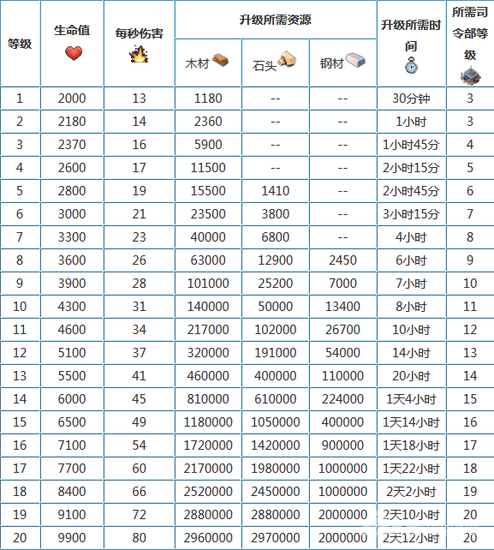 | 等级 | 生命值 | 每秒伤害 | 升级所需资源 木材 | 升级所需资源 石头 | 升级所需资源 钢材 | 升级所需时间 | 所需司令部等级 |
|---|---|---|---|---|---|---|---|
| 1 | 2000 | 13 | 1180 | -- | -- | 30分钟 | 3 |
| 2 | 2180 | 14 | 2360 | -- | -- | 1小时 | 3 |
| 3 | 2370 | 16 | 5900 | -- | -- | 1小时45分 | 4 |
| 4 | 2600 | 17 | 11500 | -- | -- | 2小时15分 | 5 |
| 5 | 2800 | 19 | 15500 | 1410 | -- | 2小时45分 | 6 |
| 6 | 3000 | 21 | 23500 | 3800 | -- | 3小时15分 | 7 |
| 7 | 3300 | 23 | 40000 | 6800 | -- | 4小时 | 8 |
| 8 | 3600 | 26 | 63000 | 12900 | 2450 | 6小时 | 9 |
| 9 | 3900 | 28 | 101000 | 25200 | 7000 | 7小时 | 10 |
| 10 | 4300 | 31 | 140000 | 50000 | 13400 | 8小时 | 11 |
| 11 | 4600 | 34 | 217000 | 102000 | 26700 | 10小时 | 12 |
| 12 | 5100 | 37 | 320000 | 191000 | 54000 | 14小时 | 13 |
| 13 | 5500 | 41 | 460000 | 400000 | 110000 | 20小时 | 14 |
| 14 | 6000 | 45 | 810000 | 610000 | 224000 | 1天4小时 | 15 |
| 15 | 6500 | 49 | 1180000 | 1050000 | 400000 | 1天14小时 | 16 |
| 16 | 7100 | 54 | 1720000 | 1420000 | 900000 | 1天18小时 | 17 |
| 17 | 7700 | 60 | 2170000 | 1980000 | 1000000 | 1天22小时 | 18 |
| 18 | 8400 | 66 | 2520000 | 2450000 | 1000000 | 2天2小时 | 19 |
| 19 | 9100 | 72 | 2880000 | 2880000 | 2000000 | 2天10小时 | 20 |
| 20 | 9900 | 80 | 2960000 | 2970000 | 2000000 | 2天12小时 | 20 |